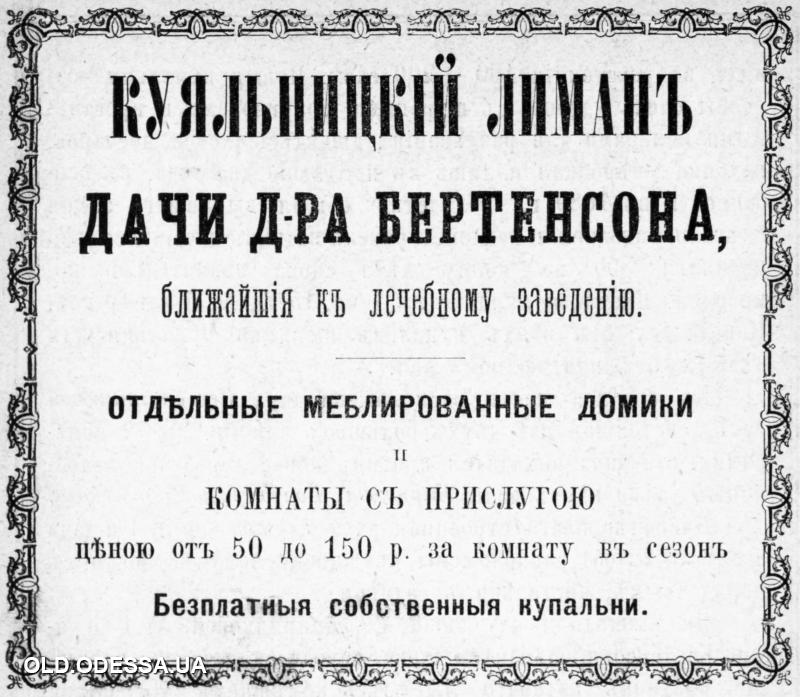 КУЯЛЬНИЦКІЙ ЛИМАНЪ

ДАЧИ Д-РА БЕРТЕНСОНА,

ближайшія къ лечебному заведенію.

ОТДѢЛЬНЫЕ МЕБЛИРОВАННЫЕ ДОМИКИ

и

КОМНАТЫ СЪ ПРИСЛУГОЮ

цѣною отъ 50 до 150 р. за комнату въ сезонъ

Безплатныя собственныя купальни.

OLD.ODESSA.UA